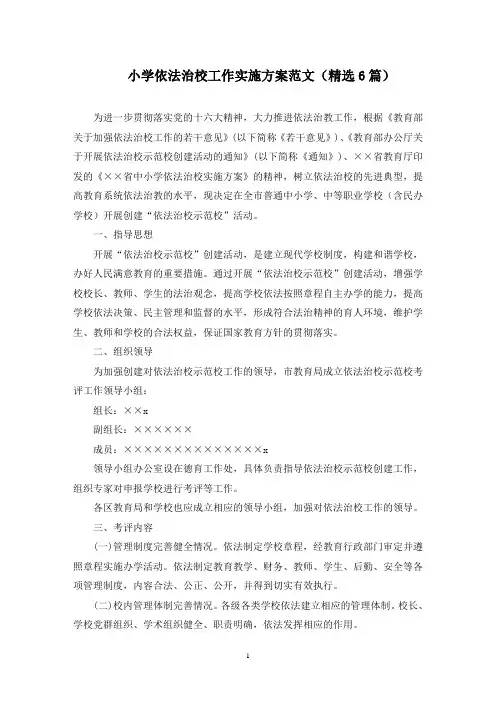 小学依法治校工作实施方案范文（精选6篇）

为进一步贯彻落实党的十六大精神，大力推进依法治教工作，根据《教育部关于加强依法治校工作的若干意见》（以下简称《若干意见》）、《教育部办公厅关于开展依法治校示范校创建活动的通知》（以下简称《通知》）、××省教育厅印发的《××省中小学依法治校实施方案》的精神，树立依法治校的先进典型，提高教育系统依法治教的水平，现决定在全市普通中小学、中等职业学校（含民办学校）开展创建“依法治校示范校”活动。

一、指导思想

开展“依法治校示范校”创建活动，是建立现代学校制度，构建和谐学校，办好人民满意教育的重要措施。通过开展“依法治校示范校”创建活动，增强学校校长、教师、学生的法治观念，提高学校依法按照章程自主办学的能力，提高学校依法决策、民主管理和监督的水平，形成符合法治精神的育人环境，维护学生、教师和学校的合法权益，保证国家教育方针的贯彻落实。

二、组织领导

为加强创建对依法治校示范校工作的领导，市教育局成立依法治校示范校考评工作领导小组：

组长：××x

副组长：××××××

成员：××××××××××××××x

领导小组办公室设在德育工作处，具体负责指导依法治校示范校创建工作，组织专家对申报学校进行考评等工作。

各区教育局和学校也应成立相应的领导小组，加强对依法治校工作的领导。

三、考评内容

(一)管理制度完善健全情况。依法制定学校章程，经教育行政部门审定并遵照章程实施办学活动。依法制定教育教学、财务、教师、学生、后勤、安全等各项管理制度，内容合法、公正、公开，并得到切实有效执行。

(二)校内管理体制完善情况。各级各类学校依法建立相应的管理体制，校长、学校党群组织、学术组织健全、职责明确，依法发挥相应的作用。

1